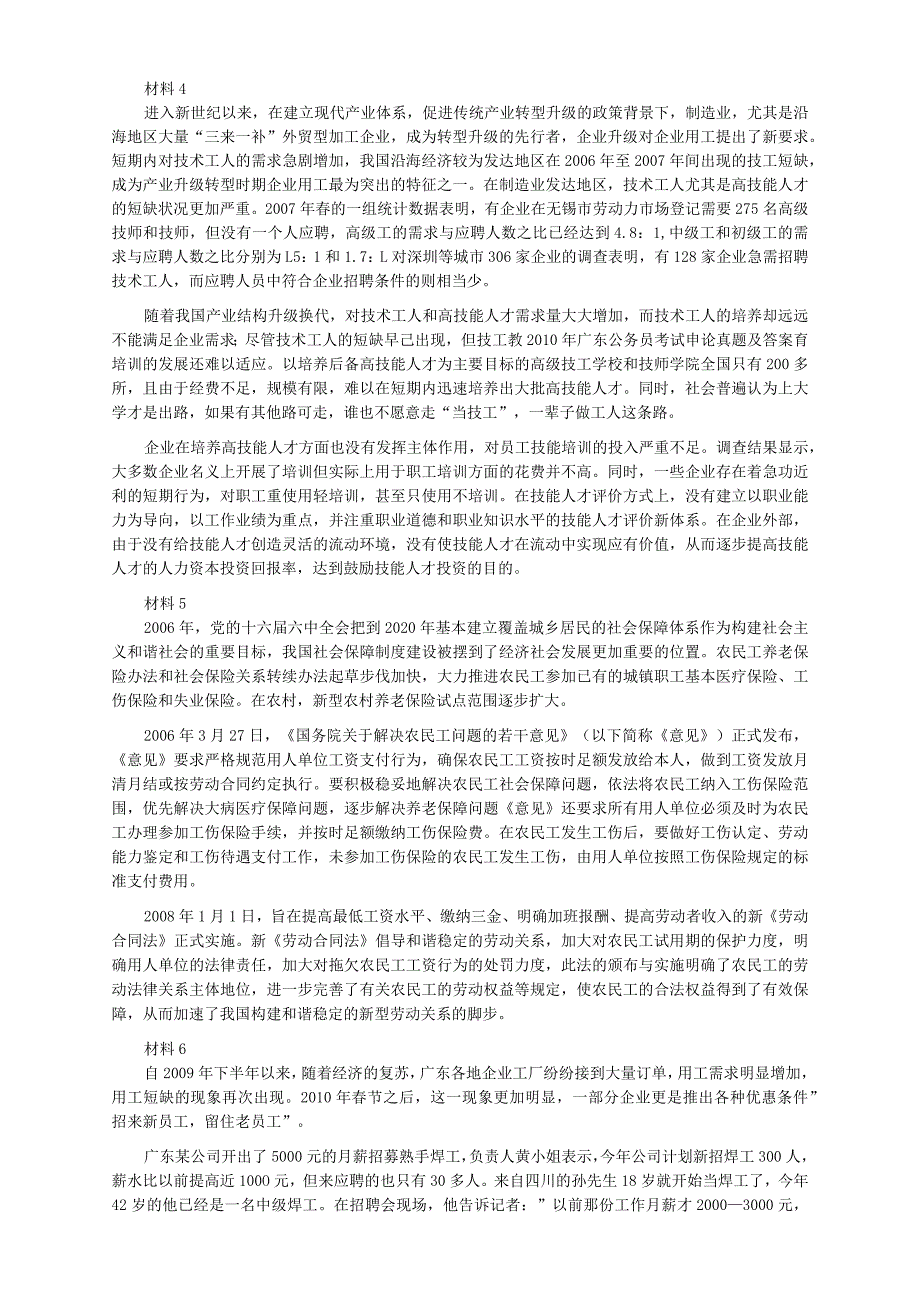 材料 4

进入新世纪以来，在建立现代产业体系，促进传统产业转型升级的政策背景下，制造业，尤其是沿海地区大量“三来一补”外贸型加工企业，成为转型升级的先行者，企业升级对企业用工提出了新要求。短期内对技术工人的需求急剧增加，我国沿海经济较为发达地区在 2006 年至 2007 年间出现的技工短缺，成为产业升级转型时期企业用工最为突出的特征之一。在制造业发达地区，技术工人尤其是高技能人才的短缺状况更加严重。2007 年春的一组统计数据表明，有企业在无锡市劳动力市场登记需要 275 名高级技师和技师，但没有一个人应聘，高级工的需求与应聘人数之比已经达到 4.8：1,中级工和初级工的需求与应聘人数之比分别为 L5：1 和 1.7：L 对深圳等城市 306 家企业的调查表明，有 128 家企业急需招聘技术工人，而应聘人员中符合企业招聘条件的则相当少。

随着我国产业结构升级换代，对技术工人和高技能人才需求量大大增加，而技术工人的培养却远远不能满足企业需求；尽管技术工人的短缺早已出现，但技工教 2010 年广东公务员考试申论真题及答案育培训的发展还难以适应。以培养后备高技能人才为主要目标的高级技工学校和技师学院全国只有 200 多所，且由于经费不足，规模有限，难以在短期内迅速培养出大批高技能人才。同时，社会普遍认为上大学才是出路，如果有其他路可走，谁也不愿意走“当技工”，一辈子做工人这条路。

企业在培养高技能人才方面也没有发挥主体作用，对员工技能培训的投入严重不足。调查结果显示，大多数企业名义上开展了培训但实际上用于职工培训方面的花费并不高。同时，一些企业存在着急功近利的短期行为，对职工重使用轻培训，甚至只使用不培训。在技能人才评价方式上，没有建立以职业能力为导向，以工作业绩为重点，并注重职业道德和职业知识水平的技能人才评价新体系。在企业外部，由于没有给技能人才创造灵活的流动环境，没有使技能人才在流动中实现应有价值，从而逐步提高技能人才的人力资本投资回报率，达到鼓励技能人才投资的目的。

材料 5

2006 年，党的十六届六中全会把到 2020 年基本建立覆盖城乡居民的社会保障体系作为构建社会主义和谐社会的重要目标，我国社会保障制度建设被摆到了经济社会发展更加重要的位置。农民工养老保险办法和社会保险关系转续办法起草步伐加快，大力推进农民工参加已有的城镇职工基本医疗保险、工伤保险和失业保险。在农村，新型农村养老保险试点范围逐步扩大。

2006 年 3 月 27 日，《国务院关于解决农民工问题的若干意见》（以下简称《意见》）正式发布，《意见》要求严格规范用人单位工资支付行为，确保农民工工资按时足额发放给本人，做到工资发放月清月结或按劳动合同约定执行。要积极稳妥地解决农民工社会保障问题，依法将农民工纳入工伤保险范围，优先解决大病医疗保障问题，逐步解决养老保障问题《意见》还要求所有用人单位必须及时为农民工办理参加工伤保险手续，并按时足额缴纳工伤保险费。在农民工发生工伤后，要做好工伤认定、劳动能力鉴定和工伤待遇支付工作，未参加工伤保险的农民工发生工伤，由用人单位按照工伤保险规定的标准支付费用。

2008 年 1 月 1 日，旨在提高最低工资水平、缴纳三金、明确加班报酬、提高劳动者收入的新《劳动合同法》正式实施。新《劳动合同法》倡导和谐稳定的劳动关系，加大对农民工试用期的保护力度，明确用人单位的法律责任，加大对拖欠农民工工资行为的处罚力度，此法的颁布与实施明确了农民工的劳动法律关系主体地位，进一步完善了有关农民工的劳动权益等规定，使农民工的合法权益得到了有效保障，从而加速了我国构建和谐稳定的新型劳动关系的脚步。

材料 6

自 2009 年下半年以来，随着经济的复苏，广东各地企业工厂纷纷接到大量订单，用工需求明显增加，用工短缺的现象再次出现。2010 年春节之后，这一现象更加明显，一部分企业更是推出各种优惠条件”招来新员工，留住老员工”。

广东某公司开出了 5000 元的月薪招募熟手焊工，负责人黄小姐表示，今年公司计划新招焊工 300 人，薪水比以前提高近 1000 元，但来应聘的也只有 30 多人。来自四川的孙先生 18 岁就开始当焊工了，今年 42 岁的他已经是一名中级焊工。在招聘会现场，他告诉记者：”以前那份工作月薪才 2000—3000 元，